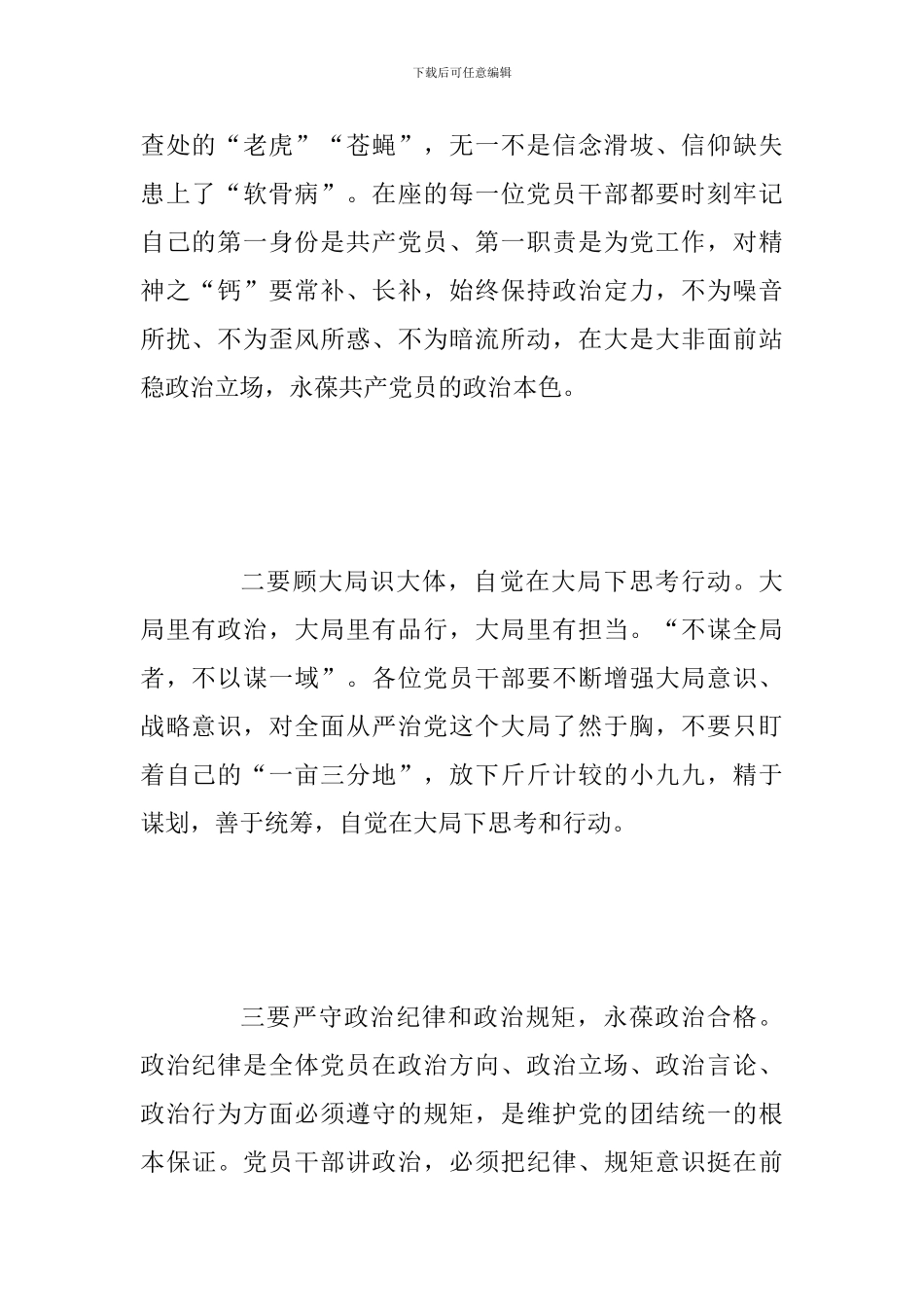 下载后可任意编辑

查处的“老虎”“苍蝇”，无一不是信念滑坡、信仰缺失患上了“软骨病”。在座的每一位党员干部都要时刻牢记自己的第一身份是共产党员、第一职责是为党工作，对精神之“钙”要常补、长补，始终保持政治定力，不为噪音所扰、不为歪风所惑、不为暗流所动，在大是大非面前站稳政治立场，永葆共产党员的政治本色。

二要顾大局识大体，自觉在大局下思考行动。大局里有政治，大局里有品行，大局里有担当。“不谋全局者，不以谋一域”。各位党员干部要不断增强大局意识、战略意识，对全面从严治党这个大局了然于胸，不要只盯着自己的“一亩三分地”，放下斤斤计较的小九九，精于谋划，善于统筹，自觉在大局下思考和行动。

三要严守政治纪律和政治规矩，永葆政治合格。政治纪律是全体党员在政治方向、政治立场、政治言论、政治行为方面必须遵守的规矩，是维护党的团结统一的根本保证。党员干部讲政治，必须把纪律、规矩意识挺在前